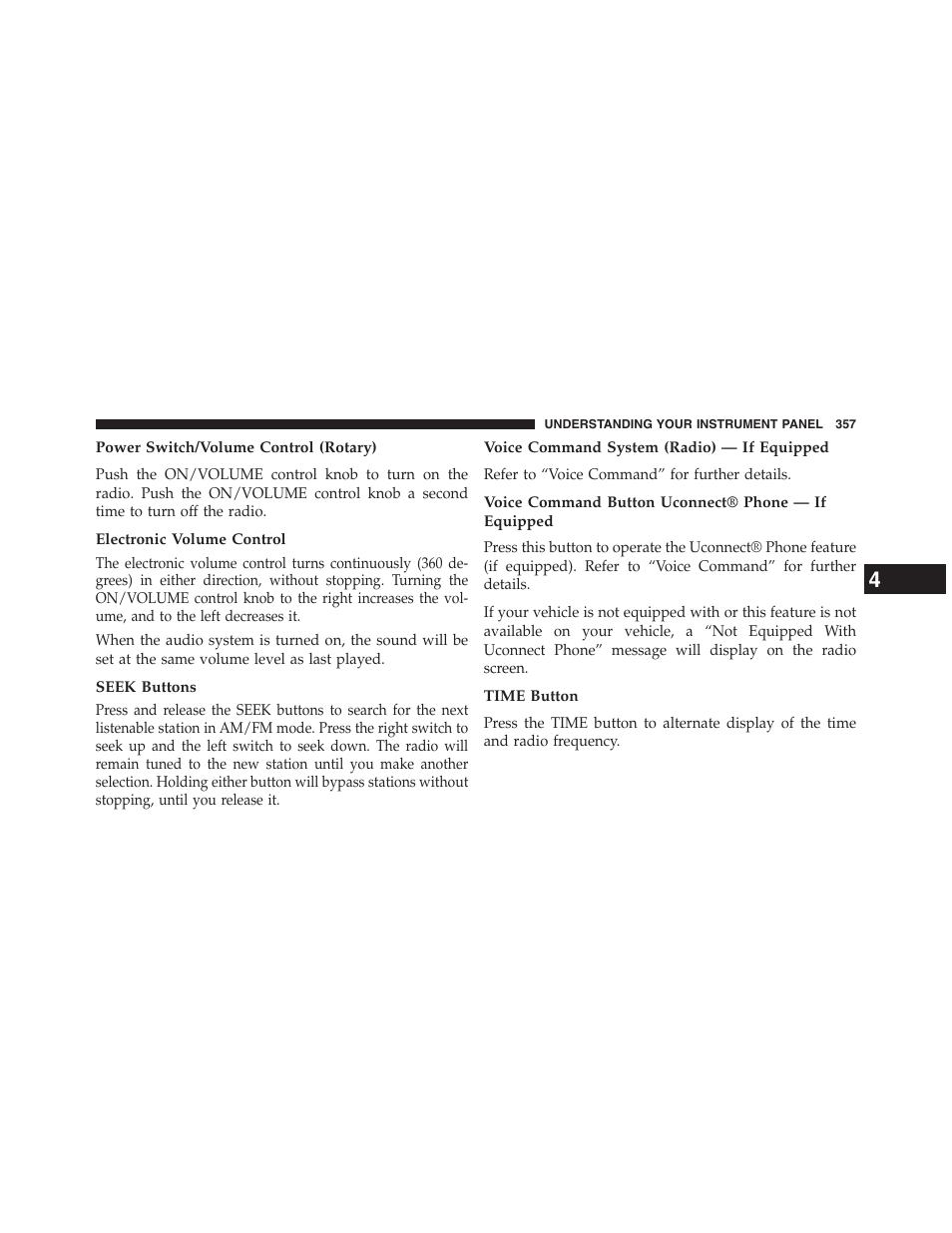 UNDERSTANDING YOUR INSTRUMENT PANEL 357

Power Switch/Volume Control (Rotary)

Push the ON/VOLUME control knob to turn on the radio. Push the ON/VOLUME control knob a second time to turn off the radio.

Electronic Volume Control

The electronic volume control turns continuously (360 degrees) in either direction, without stopping. Turning the ON/VOLUME control knob to the right increases the volume, and to the left decreases it.

When the audio system is turned on, the sound will be set at the same volume level as last played.

SEEK Buttons

Press and release the SEEK buttons to search for the next listenable station in AM/FM mode. Press the right switch to seek up and the left switch to seek down. The radio will remain tuned to the new station until you make another selection. Holding either button will bypass stations without stopping, until you release it.

Voice Command System (Radio) — If Equipped

Refer to “Voice Command” for further details.

Voice Command Button Uconnect® Phone — If Equipped

Press this button to operate the Uconnect® Phone feature (if equipped). Refer to “Voice Command” for further details.

If your vehicle is not equipped with or this feature is not available on your vehicle, a “Not Equipped With Uconnect Phone” message will display on the radio screen.

TIME Button

Press the TIME button to alternate display of the time and radio frequency.

4